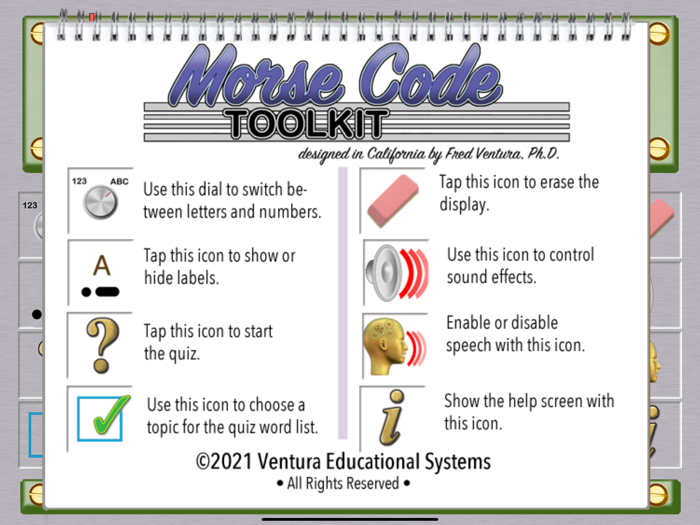 Morse Code
TOOLKIT
designed in California by Fred Ventura, Ph.D.

123 ABC
Use this dial to switch between letters and numbers.

A
Tap this icon to show or hide labels.

?
Tap this icon to start the quiz.

Use this icon to choose a topic for the quiz word list.

Tap this icon to erase the display.

Use this icon to control sound effects.

Enable or disable speech with this icon.

i
Show the help screen with this icon.

©2021 Ventura Educational Systems
• All Rights Reserved •

123